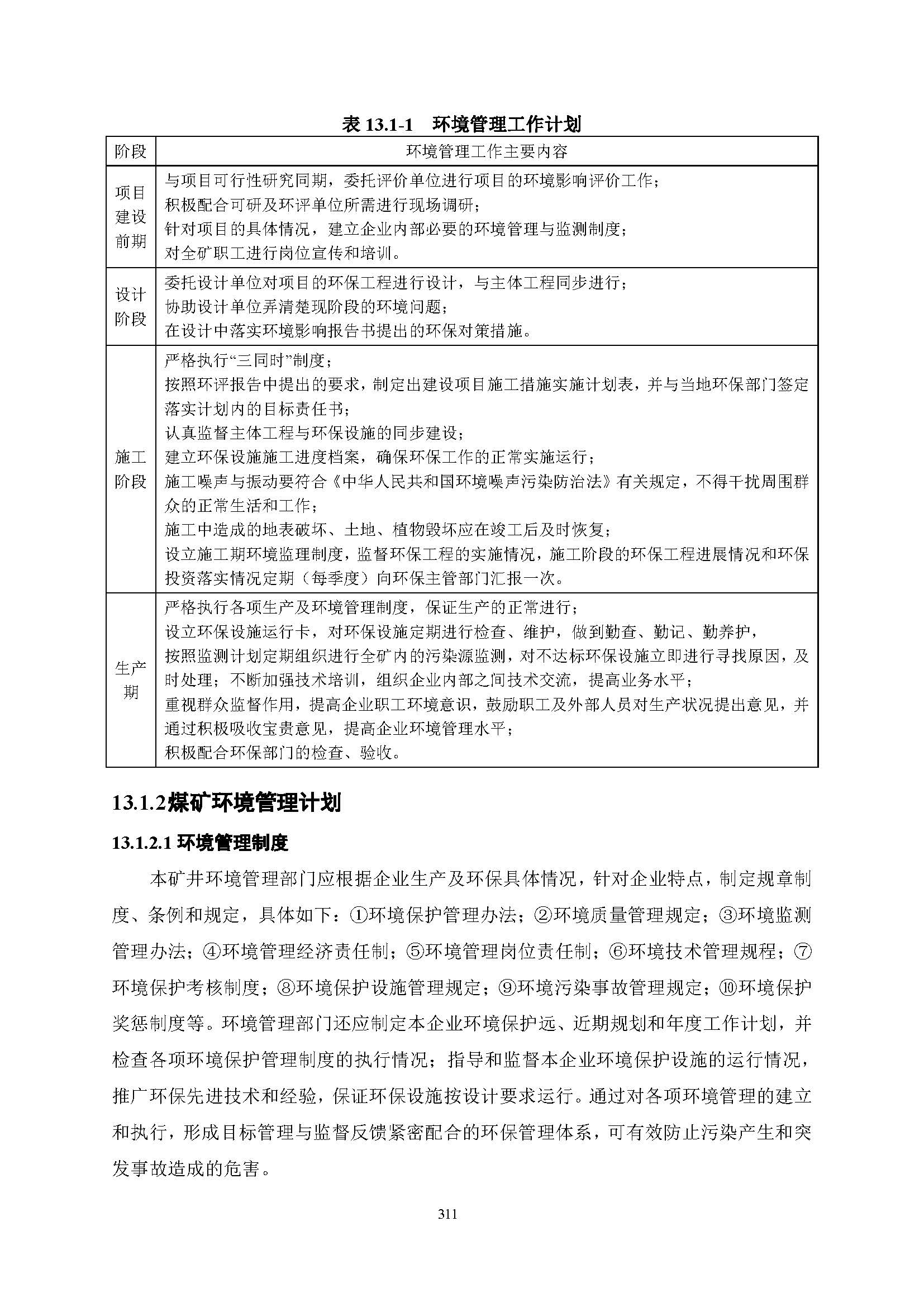 表 13.1-1　环境管理工作计划

| 阶段 | 环境管理工作主要内容 |
|---|---|
| 项目建设前期 | 与项目可行性研究同期，委托评价单位进行项目的环境影响评价工作；<br>积极配合可研及环评单位所需进行现场调研；<br>针对项目的具体情况，建立企业内部必要的环境管理与监测制度；<br>对全矿职工进行岗位宣传和培训。 |
| 设计阶段 | 委托设计单位对项目的环保工程进行设计，与主体工程同步进行；<br>协助设计单位弄清楚现阶段的环境问题；<br>在设计中落实环境影响报告书提出的环保对策措施。 |
| 施工阶段 | 严格执行“三同时”制度；<br>按照环评报告中提出的要求，制定出建设项目施工措施实施计划表，并与当地环保部门签定落实计划内的目标责任书；<br>认真监督主体工程与环保设施的同步建设；<br>建立环保设施施工进度档案，确保环保工作的正常实施运行；<br>施工噪声与振动要符合《中华人民共和国环境噪声污染防治法》有关规定，不得干扰周围群众的正常生活和工作；<br>施工中造成的地表破坏、土地、植物毁坏应在竣工后及时恢复；<br>设立施工期环境监理制度，监督环保工程的实施情况，施工阶段的环保工程进展情况和环保投资落实情况定期（每季度）向环保主管部门汇报一次。 |
| 生产期 | 严格执行各项生产及环境管理制度，保证生产的正常进行；<br>设立环保设施运行卡，对环保设施定期进行检查、维护，做到勤查、勤记、勤养护，<br>按照监测计划定期组织进行全矿内的污染源监测，对不达标环保设施立即进行寻找原因，及时处理；不断加强技术培训，组织企业内部之间技术交流，提高业务水平；<br>重视群众监督作用，提高企业职工环境意识，鼓励职工及外部人员对生产状况提出意见，并通过积极吸收宝贵意见，提高企业环境管理水平；<br>积极配合环保部门的检查、验收。 |

13.1.2煤矿环境管理计划

13.1.2.1 环境管理制度

本矿井环境管理部门应根据企业生产及环保具体情况，针对企业特点，制定规章制度、条例和规定，具体如下：①环境保护管理办法；②环境质量管理规定；③环境监测管理办法；④环境管理经济责任制；⑤环境管理岗位责任制；⑥环境技术管理规程；⑦环境保护考核制度；⑧环境保护设施管理规定；⑨环境污染事故管理规定；⑩环境保护奖惩制度等。环境管理部门还应制定本企业环境保护远、近期规划和年度工作计划，并检查各项环境保护管理制度的执行情况；指导和监督本企业环境保护设施的运行情况，推广环保先进技术和经验，保证环保设施按设计要求运行。通过对各项环境管理的建立和执行，形成目标管理与监督反馈紧密配合的环保管理体系，可有效防止污染产生和突发事故造成的危害。

311